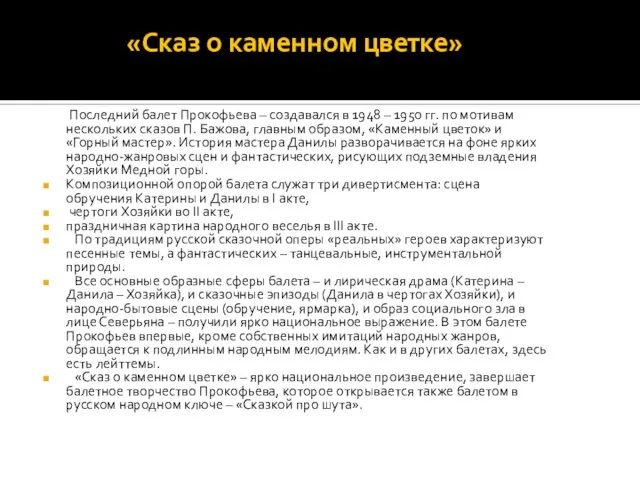 «Сказ о каменном цветке»

Последний балет Прокофьева – создавался в 1948 – 1950 гг. по мотивам нескольких сказов П. Бажова, главным образом, «Каменный цветок» и «Горный мастер». История мастера Данилы разворачивается на фоне ярких народно-жанровых сцен и фантастических, рисующих подземные владения Хозяйки Медной горы.

Композиционной опорой балета служат три дивертисмента: сцена обручения Катерины и Данилы в I акте,

чертоги Хозяйки во II акте,

праздничная картина народного веселья в III акте.

По традициям русской сказочной оперы «реальных» героев характеризуют песенные темы, а фантастических – танцевальные, инструментальной природы.

Все основные образные сферы балета – и лирическая драма (Катерина – Данила – Хозяйка), и сказочные эпизоды (Данила в чертогах Хозяйки), и народно-бытовые сцены (обручение, ярмарка), и образ социального зла в лице Северьяна – получили ярко национальное выражение. В этом балете Прокофьев впервые, кроме собственных имитаций народных жанров, обращается к подлинным народным мелодиям. Как и в других балетах, здесь есть лейттемы.

«Сказ о каменном цветке» – ярко национальное произведение, завершает балетное творчество Прокофьева, которое открывается также балетом в русском народном ключе – «Сказкой про шута».